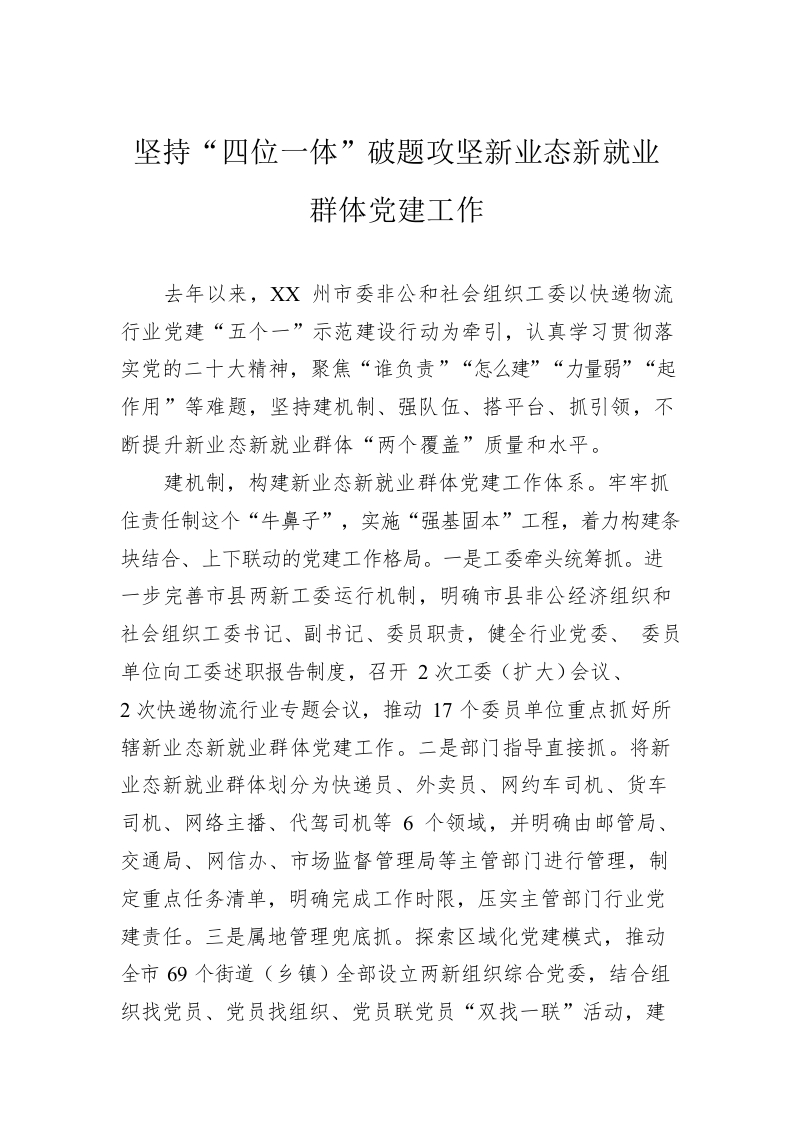 坚持“四位一体”破题攻坚新业态新就业群体党建工作

去年以来，XX 州市委非公和社会组织工委以快递物流行业党建“五个一”示范建设行动为牵引，认真学习贯彻落实党的二十大精神，聚焦“谁负责”“怎么建”“力量弱”“起作用”等难题，坚持建机制、强队伍、搭平台、抓引领，不断提升新业态新就业群体“两个覆盖”质量和水平。

建机制，构建新业态新就业群体党建工作体系。牢牢抓住责任制这个“牛鼻子”，实施“强基固本”工程，着力构建条块结合、上下联动的党建工作格局。一是工委牵头统筹抓。进一步完善市县两新工委运行机制，明确市县非公经济组织和社会组织工委书记、副书记、委员职责，健全行业党委、 委员单位向工委述职报告制度，召开 2 次工委（扩大）会议、2 次快递物流行业专题会议，推动 17 个委员单位重点抓好所辖新业态新就业群体党建工作。二是部门指导直接抓。将新业态新就业群体划分为快递员、外卖员、网约车司机、货车司机、网络主播、代驾司机等 6 个领域，并明确由邮管局、交通局、网信办、市场监督管理局等主管部门进行管理，制定重点任务清单，明确完成工作时限，压实主管部门行业党建责任。三是属地管理兜底抓。探索区域化党建模式，推动全市 69 个街道（乡镇）全部设立两新组织综合党委，结合组织找党员、党员找组织、党员联党员“双找一联”活动，建